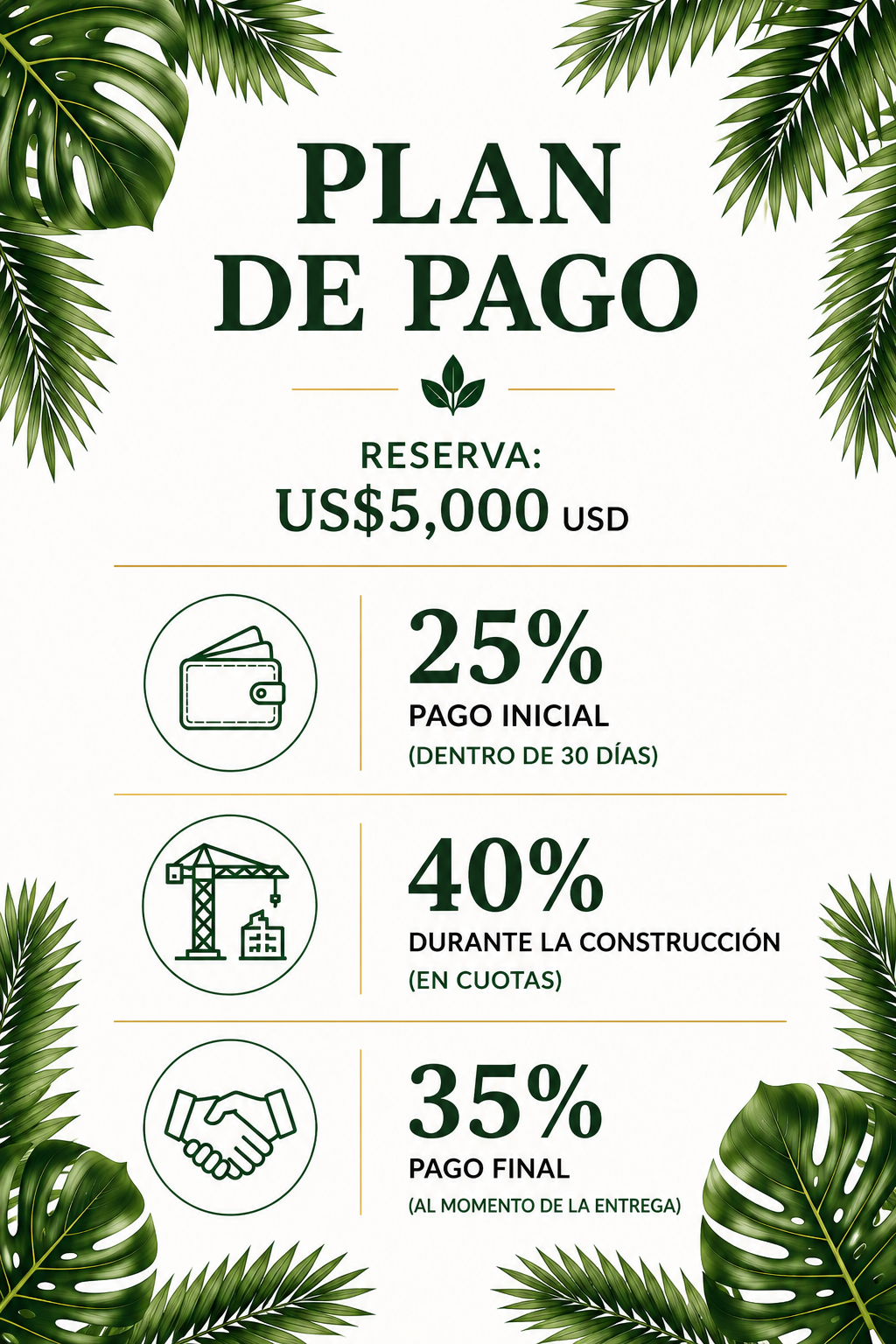 PLAN
DE PAGO

RESERVA:
US$5,000 USD

25%
PAGO INICIAL
(DENTRO DE 30 DÍAS)

40%
DURANTE LA CONSTRUCCIÓN
(EN CUOTAS)

35%
PAGO FINAL
(AL MOMENTO DE LA ENTREGA)